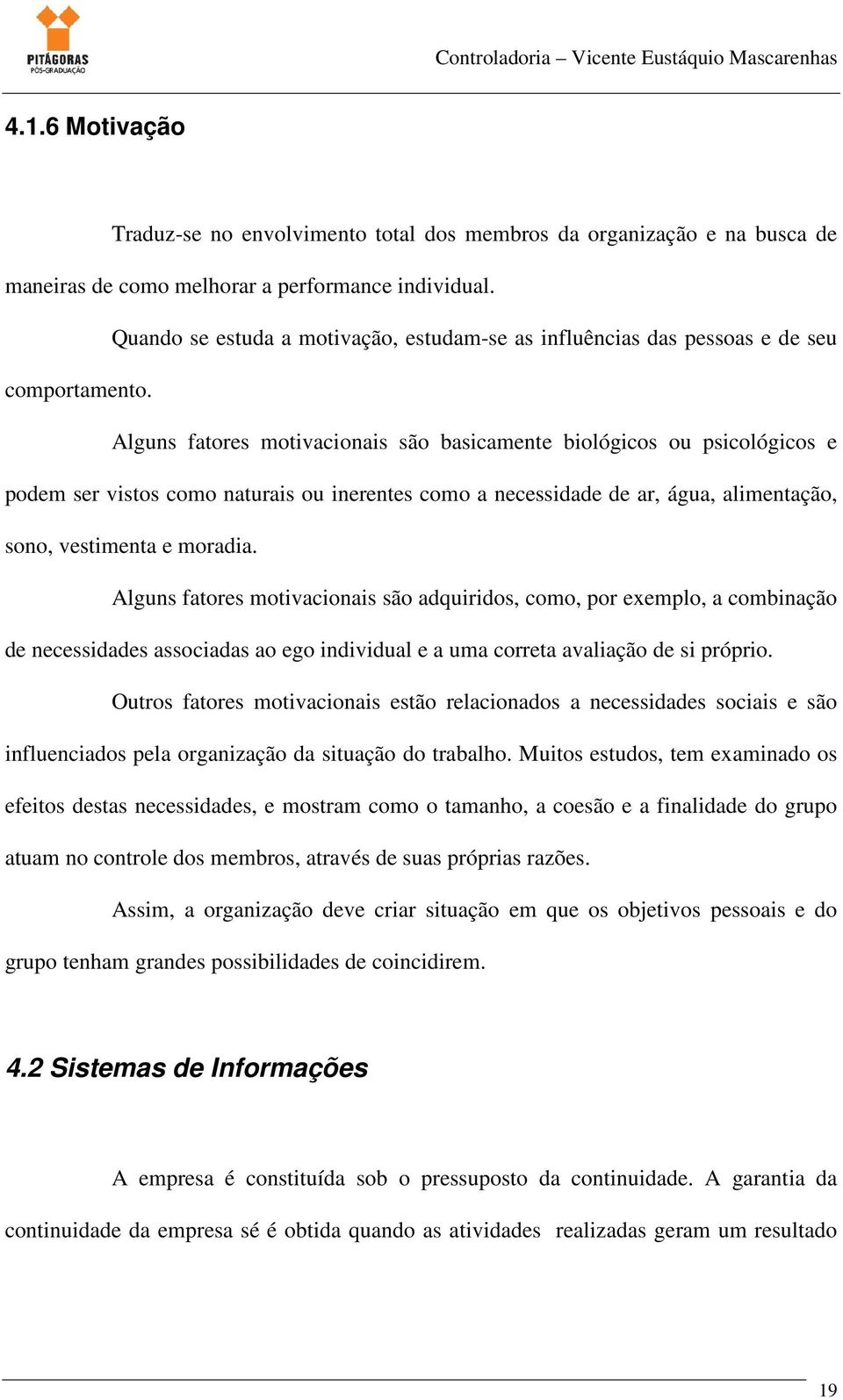 PITÁGORAS
PÓS-GRADUAÇÃO

Controladoria – Vicente Eustáquio Mascarenhas

4.1.6 Motivação

Traduz-se no envolvimento total dos membros da organização e na busca de maneiras de como melhorar a performance individual.

Quando se estuda a motivação, estudam-se as influências das pessoas e de seu comportamento.

Alguns fatores motivacionais são basicamente biológicos ou psicológicos e podem ser vistos como naturais ou inerentes como a necessidade de ar, água, alimentação, sono, vestimenta e moradia.

Alguns fatores motivacionais são adquiridos, como, por exemplo, a combinação de necessidades associadas ao ego individual e a uma correta avaliação de si próprio.

Outros fatores motivacionais estão relacionados a necessidades sociais e são influenciados pela organização da situação do trabalho. Muitos estudos, tem examinado os efeitos destas necessidades, e mostram como o tamanho, a coesão e a finalidade do grupo atuam no controle dos membros, através de suas próprias razões.

Assim, a organização deve criar situação em que os objetivos pessoais e do grupo tenham grandes possibilidades de coincidirem.

4.2 Sistemas de Informações

A empresa é constituída sob o pressuposto da continuidade. A garantia da continuidade da empresa sé é obtida quando as atividades realizadas geram um resultado

19